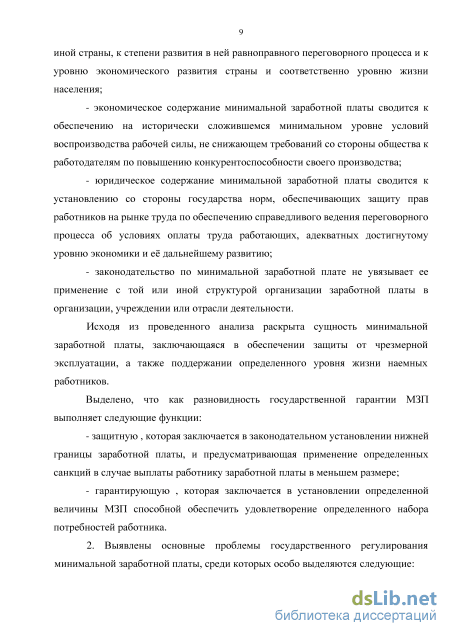 9

иной страны, к степени развития в ней равноправного переговорного процесса и к уровню экономического развития страны и соответственно уровню жизни населения;

- экономическое содержание минимальной заработной платы сводится к обеспечению на исторически сложившемся минимальном уровне условий воспроизводства рабочей силы, не снижающем требований со стороны общества к работодателям по повышению конкурентоспособности своего производства;

- юридическое содержание минимальной заработной платы сводится к установлению со стороны государства норм, обеспечивающих защиту прав работников на рынке труда по обеспечению справедливого ведения переговорного процесса об условиях оплаты труда работающих, адекватных достигнутому уровню экономики и её дальнейшему развитию;

- законодательство по минимальной заработной плате не увязывает ее применение с той или иной структурой организации заработной платы в организации, учреждении или отрасли деятельности.

Исходя из проведенного анализа раскрыта сущность минимальной заработной платы, заключающаяся в обеспечении защиты от чрезмерной эксплуатации, а также поддержании определенного уровня жизни наемных работников.

Выделено, что как разновидность государственной гарантии МЗП выполняет следующие функции:

- защитную , которая заключается в законодательном установлении нижней границы заработной платы, и предусматривающая применение определенных санкций в случае выплаты работнику заработной платы в меньшем размере;

- гарантирующую , которая заключается в установлении определенной величины МЗП способной обеспечить удовлетворение определенного набора потребностей работника.

2. Выявлены основные проблемы государственного регулирования минимальной заработной платы, среди которых особо выделяются следующие:

dsLib.net
библиотека диссертаций